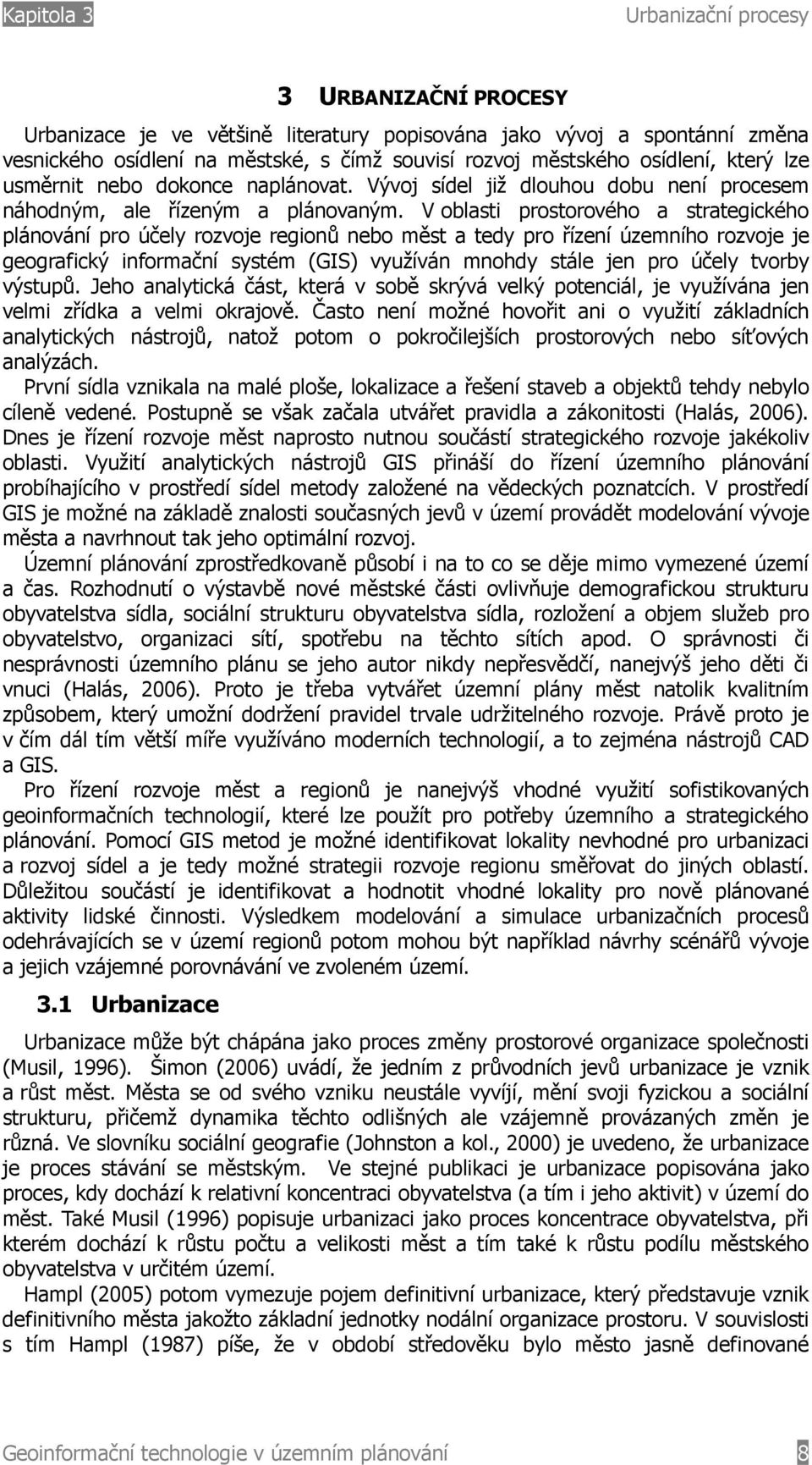 Kapitola 3 Urbanizační procesy

3 URBANIZAČNÍ PROCESY

Urbanizace je ve většině literatury popisována jako vývoj a spontánní změna vesnického osídlení na městské, s čímž souvisí rozvoj městského osídlení, který lze usměrnit nebo dokonce naplánovat. Vývoj sídel již dlouhou dobu není procesem náhodným, ale řízeným a plánovaným. V oblasti prostorového a strategického plánování pro účely rozvoje regionů nebo měst a tedy pro řízení územního rozvoje je geografický informační systém (GIS) využíván mnohdy stále jen pro účely tvorby výstupů. Jeho analytická část, která v sobě skrývá velký potenciál, je využívána jen velmi zřídka a velmi okrajově. Často není možné hovořit ani o využití základních analytických nástrojů, natož potom o pokročilejších prostorových nebo síťových analýzách.

První sídla vznikala na malé ploše, lokalizace a řešení staveb a objektů tehdy nebylo cíleně vedené. Postupně se však začala utvářet pravidla a zákonitosti (Halás, 2006). Dnes je řízení rozvoje měst naprosto nutnou součástí strategického rozvoje jakékoliv oblasti. Využití analytických nástrojů GIS přináší do řízení územního plánování probíhajícího v prostředí sídel metody založené na vědeckých poznatcích. V prostředí GIS je možné na základě znalosti současných jevů v území provádět modelování vývoje města a navrhnout tak jeho optimální rozvoj.

Územní plánování zprostředkovaně působí i na to co se děje mimo vymezené území a čas. Rozhodnutí o výstavbě nové městské části ovlivňuje demografickou strukturu obyvatelstva sídla, sociální strukturu obyvatelstva sídla, rozložení a objem služeb pro obyvatelstvo, organizaci sítí, spotřebu na těchto sítích apod. O správnosti či nesprávnosti územního plánu se jeho autor nikdy nepřesvědčí, nanejvýš jeho děti či vnuci (Halás, 2006). Proto je třeba vytvářet územní plány měst natolik kvalitním způsobem, který umožní dodržení pravidel trvale udržitelného rozvoje. Právě proto je v čím dál tím větší míře využíváno moderních technologií, a to zejména nástrojů CAD a GIS.

Pro řízení rozvoje měst a regionů je nanejvýš vhodné využití sofistikovaných geoinformačních technologií, které lze použít pro potřeby územního a strategického plánování. Pomocí GIS metod je možné identifikovat lokality nevhodné pro urbanizaci a rozvoj sídel a je tedy možné strategii rozvoje regionu směřovat do jiných oblastí. Důležitou součástí je identifikovat a hodnotit vhodné lokality pro nově plánované aktivity lidské činnosti. Výsledkem modelování a simulace urbanizačních procesů odehrávajících se v území regionů potom mohou být například návrhy scénářů vývoje a jejich vzájemné porovnávání ve zvoleném území.

3.1 Urbanizace

Urbanizace může být chápána jako proces změny prostorové organizace společnosti (Musil, 1996). Šimon (2006) uvádí, že jedním z průvodních jevů urbanizace je vznik a růst měst. Města se od svého vzniku neustále vyvíjí, mění svoji fyzickou a sociální strukturu, přičemž dynamika těchto odlišných ale vzájemně provázaných změn je různá. Ve slovníku sociální geografie (Johnston a kol., 2000) je uvedeno, že urbanizace je proces stávání se městským. Ve stejné publikaci je urbanizace popisována jako proces, kdy dochází k relativní koncentraci obyvatelstva (a tím i jeho aktivit) v území do měst. Také Musil (1996) popisuje urbanizaci jako proces koncentrace obyvatelstva, při kterém dochází k růstu počtu a velikosti měst a tím také k růstu podílu městského obyvatelstva v určitém území.

Hampl (2005) potom vymezuje pojem definitivní urbanizace, který představuje vznik definitivního města jakožto základní jednotky nodální organizace prostoru. V souvislosti s tím Hampl (1987) píše, že v období středověku bylo město jasně definované

Geoinformační technologie v územním plánování 8